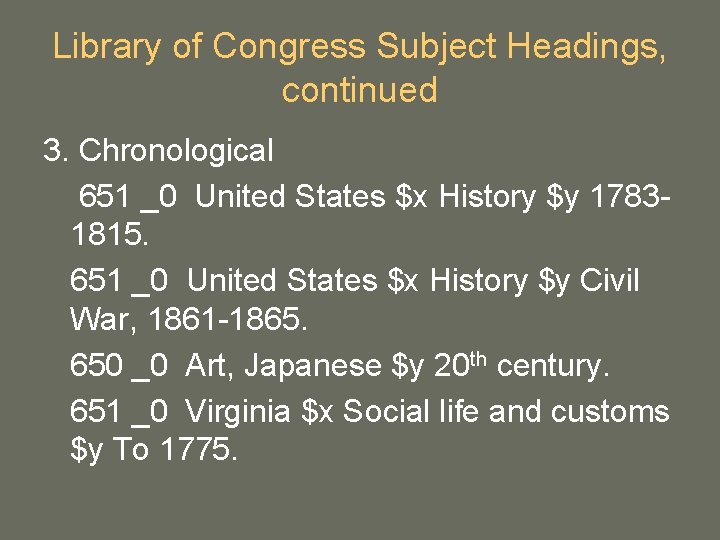 Library of Congress Subject Headings, continued

3. Chronological

651 _0 United States $x History $y 1783-1815.

651 _0 United States $x History $y Civil War, 1861-1865.

650 _0 Art, Japanese $y 20th century.

651 _0 Virginia $x Social life and customs $y To 1775.